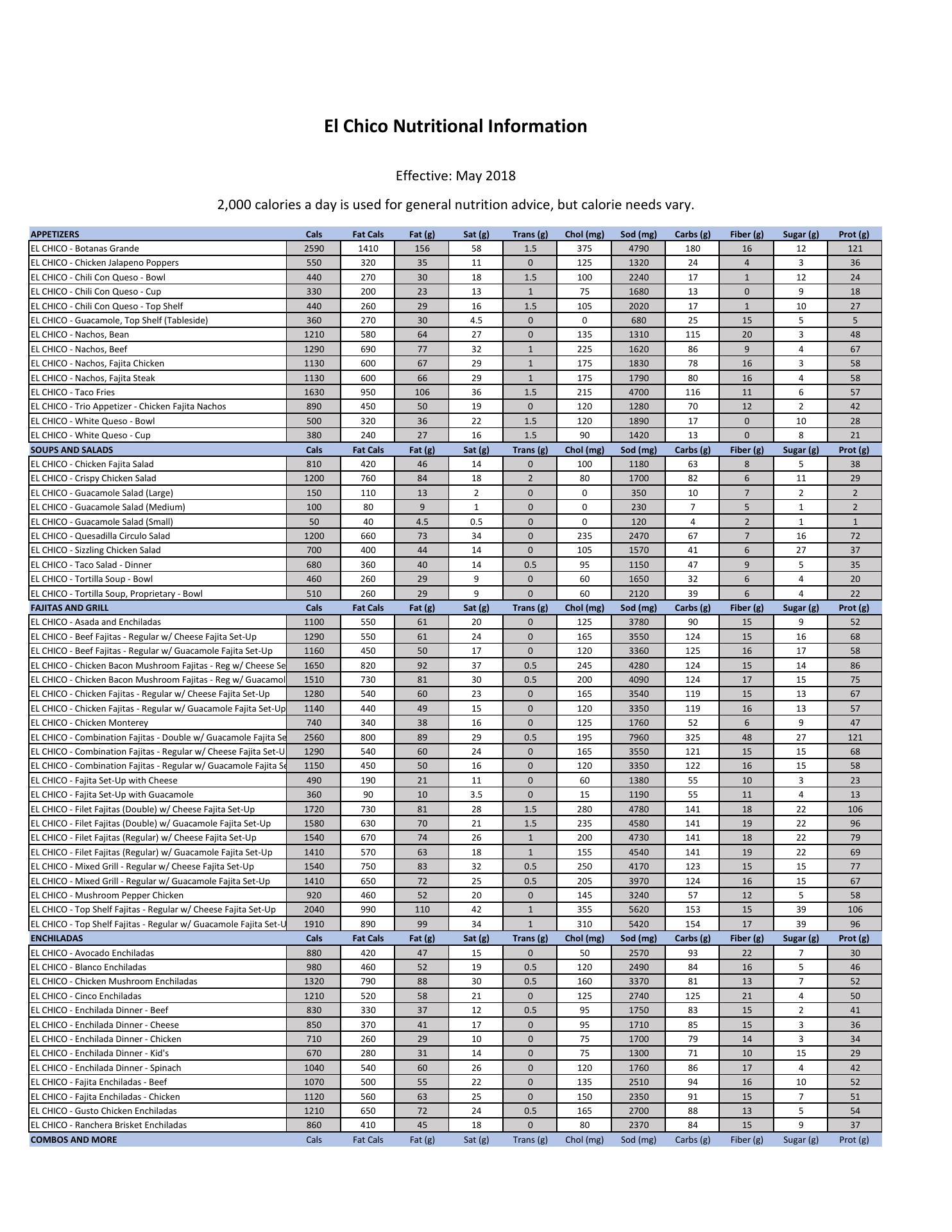 El Chico Nutritional Information

Effective: May 2018

2,000 calories a day is used for general nutrition advice, but calorie needs vary.

| APPETIZERS | Cals | Fat Cals | Fat (g) | Sat (g) | Trans (g) | Chol (mg) | Sod (mg) | Carbs (g) | Fiber (g) | Sugar (g) | Prot (g) |
|---|---|---|---|---|---|---|---|---|---|---|---|
| EL CHICO - Botanas Grande | 2590 | 1410 | 156 | 58 | 1.5 | 375 | 4790 | 180 | 16 | 12 | 121 |
| EL CHICO - Chicken Jalapeno Poppers | 550 | 320 | 35 | 11 | 0 | 125 | 1320 | 24 | 4 | 3 | 36 |
| EL CHICO - Chili Con Queso - Bowl | 440 | 270 | 30 | 18 | 1.5 | 100 | 2240 | 17 | 1 | 12 | 24 |
| EL CHICO - Chili Con Queso - Cup | 330 | 200 | 23 | 13 | 1 | 75 | 1680 | 13 | 0 | 9 | 18 |
| EL CHICO - Chili Con Queso - Top Shelf | 440 | 260 | 29 | 16 | 1.5 | 105 | 2020 | 17 | 1 | 10 | 27 |
| EL CHICO - Guacamole, Top Shelf (Tableside) | 360 | 270 | 30 | 4.5 | 0 | 0 | 680 | 25 | 15 | 5 | 5 |
| EL CHICO - Nachos, Bean | 1210 | 580 | 64 | 27 | 0 | 135 | 1310 | 115 | 20 | 3 | 48 |
| EL CHICO - Nachos, Beef | 1290 | 690 | 77 | 32 | 1 | 225 | 1620 | 86 | 9 | 4 | 67 |
| EL CHICO - Nachos, Fajita Chicken | 1130 | 600 | 67 | 29 | 1 | 175 | 1830 | 78 | 16 | 3 | 58 |
| EL CHICO - Nachos, Fajita Steak | 1130 | 600 | 66 | 29 | 1 | 175 | 1790 | 80 | 16 | 4 | 58 |
| EL CHICO - Taco Fries | 1630 | 950 | 106 | 36 | 1.5 | 215 | 4700 | 116 | 11 | 6 | 57 |
| EL CHICO - Trio Appetizer - Chicken Fajita Nachos | 890 | 450 | 50 | 19 | 0 | 120 | 1280 | 70 | 12 | 2 | 42 |
| EL CHICO - White Queso - Bowl | 500 | 320 | 36 | 22 | 1.5 | 120 | 1890 | 17 | 0 | 10 | 28 |
| EL CHICO - White Queso - Cup | 380 | 240 | 27 | 16 | 1.5 | 90 | 1420 | 13 | 0 | 8 | 21 |
| SOUPS AND SALADS | Cals | Fat Cals | Fat (g) | Sat (g) | Trans (g) | Chol (mg) | Sod (mg) | Carbs (g) | Fiber (g) | Sugar (g) | Prot (g) |
| EL CHICO - Chicken Fajita Salad | 810 | 420 | 46 | 14 | 0 | 100 | 1180 | 63 | 8 | 5 | 38 |
| EL CHICO - Crispy Chicken Salad | 1200 | 760 | 84 | 18 | 2 | 80 | 1700 | 82 | 6 | 11 | 29 |
| EL CHICO - Guacamole Salad (Large) | 150 | 110 | 13 | 2 | 0 | 0 | 350 | 10 | 7 | 2 | 2 |
| EL CHICO - Guacamole Salad (Medium) | 100 | 80 | 9 | 1 | 0 | 0 | 230 | 7 | 5 | 1 | 2 |
| EL CHICO - Guacamole Salad (Small) | 50 | 40 | 4.5 | 0.5 | 0 | 0 | 120 | 4 | 2 | 1 | 1 |
| EL CHICO - Quesadilla Circulo Salad | 1200 | 660 | 73 | 34 | 0 | 235 | 2470 | 67 | 7 | 16 | 72 |
| EL CHICO - Sizzling Chicken Salad | 700 | 400 | 44 | 14 | 0 | 105 | 1570 | 41 | 6 | 27 | 37 |
| EL CHICO - Taco Salad - Dinner | 680 | 360 | 40 | 14 | 0.5 | 95 | 1150 | 47 | 9 | 5 | 35 |
| EL CHICO - Tortilla Soup - Bowl | 460 | 260 | 29 | 9 | 0 | 60 | 1650 | 32 | 6 | 4 | 20 |
| EL CHICO - Tortilla Soup, Proprietary - Bowl | 510 | 260 | 29 | 9 | 0 | 60 | 2120 | 39 | 6 | 4 | 22 |
| FAJITAS AND GRILL | Cals | Fat Cals | Fat (g) | Sat (g) | Trans (g) | Chol (mg) | Sod (mg) | Carbs (g) | Fiber (g) | Sugar (g) | Prot (g) |
| EL CHICO - Asada and Enchiladas | 1100 | 550 | 61 | 20 | 0 | 125 | 3780 | 90 | 15 | 9 | 52 |
| EL CHICO - Beef Fajitas - Regular w/ Cheese Fajita Set-Up | 1290 | 550 | 61 | 24 | 0 | 165 | 3550 | 124 | 15 | 16 | 68 |
| EL CHICO - Beef Fajitas - Regular w/ Guacamole Fajita Set-Up | 1160 | 450 | 50 | 17 | 0 | 120 | 3360 | 125 | 16 | 17 | 58 |
| EL CHICO - Chicken Bacon Mushroom Fajitas - Reg w/ Cheese Se | 1650 | 820 | 92 | 37 | 0.5 | 245 | 4280 | 124 | 15 | 14 | 86 |
| EL CHICO - Chicken Bacon Mushroom Fajitas - Reg w/ Guacamol | 1510 | 730 | 81 | 30 | 0.5 | 200 | 4090 | 124 | 17 | 15 | 75 |
| EL CHICO - Chicken Fajitas - Regular w/ Cheese Fajita Set-Up | 1280 | 540 | 60 | 23 | 0 | 165 | 3540 | 119 | 15 | 13 | 67 |
| EL CHICO - Chicken Fajitas - Regular w/ Guacamole Fajita Set-Up | 1140 | 440 | 49 | 15 | 0 | 120 | 3350 | 119 | 16 | 13 | 57 |
| EL CHICO - Chicken Monterey | 740 | 340 | 38 | 16 | 0 | 125 | 1760 | 52 | 6 | 9 | 47 |
| EL CHICO - Combination Fajitas - Double w/ Guacamole Fajita Se | 2560 | 800 | 89 | 29 | 0.5 | 195 | 7960 | 325 | 48 | 27 | 121 |
| EL CHICO - Combination Fajitas - Regular w/ Cheese Fajita Set-U | 1290 | 540 | 60 | 24 | 0 | 165 | 3550 | 121 | 15 | 15 | 68 |
| EL CHICO - Combination Fajitas - Regular w/ Guacamole Fajita Se | 1150 | 450 | 50 | 16 | 0 | 120 | 3350 | 122 | 16 | 15 | 58 |
| EL CHICO - Fajita Set-Up with Cheese | 490 | 190 | 21 | 11 | 0 | 60 | 1380 | 55 | 10 | 3 | 23 |
| EL CHICO - Fajita Set-Up with Guacamole | 360 | 90 | 10 | 3.5 | 0 | 15 | 1190 | 55 | 11 | 4 | 13 |
| EL CHICO - Filet Fajitas (Double) w/ Cheese Fajita Set-Up | 1720 | 730 | 81 | 28 | 1.5 | 280 | 4780 | 141 | 18 | 22 | 106 |
| EL CHICO - Filet Fajitas (Double) w/ Guacamole Fajita Set-Up | 1580 | 630 | 70 | 21 | 1.5 | 235 | 4580 | 141 | 19 | 22 | 96 |
| EL CHICO - Filet Fajitas (Regular) w/ Cheese Fajita Set-Up | 1540 | 670 | 74 | 26 | 1 | 200 | 4730 | 141 | 18 | 22 | 79 |
| EL CHICO - Filet Fajitas (Regular) w/ Guacamole Fajita Set-Up | 1410 | 570 | 63 | 18 | 1 | 155 | 4540 | 141 | 19 | 22 | 69 |
| EL CHICO - Mixed Grill - Regular w/ Cheese Fajita Set-Up | 1540 | 750 | 83 | 32 | 0.5 | 250 | 4170 | 123 | 15 | 15 | 77 |
| EL CHICO - Mixed Grill - Regular w/ Guacamole Fajita Set-Up | 1410 | 650 | 72 | 25 | 0.5 | 205 | 3970 | 124 | 16 | 15 | 67 |
| EL CHICO - Mushroom Pepper Chicken | 920 | 460 | 52 | 20 | 0 | 145 | 3240 | 57 | 12 | 5 | 58 |
| EL CHICO - Top Shelf Fajitas - Regular w/ Cheese Fajita Set-Up | 2040 | 990 | 110 | 42 | 1 | 355 | 5620 | 153 | 15 | 39 | 106 |
| EL CHICO - Top Shelf Fajitas - Regular w/ Guacamole Fajita Set-U | 1910 | 890 | 99 | 34 | 1 | 310 | 5420 | 154 | 17 | 39 | 96 |
| ENCHILADAS | Cals | Fat Cals | Fat (g) | Sat (g) | Trans (g) | Chol (mg) | Sod (mg) | Carbs (g) | Fiber (g) | Sugar (g) | Prot (g) |
| EL CHICO - Avocado Enchiladas | 880 | 420 | 47 | 15 | 0 | 50 | 2570 | 93 | 22 | 7 | 30 |
| EL CHICO - Blanco Enchiladas | 980 | 460 | 52 | 19 | 0.5 | 120 | 2490 | 84 | 16 | 5 | 46 |
| EL CHICO - Chicken Mushroom Enchiladas | 1320 | 790 | 88 | 30 | 0.5 | 160 | 3370 | 81 | 13 | 7 | 52 |
| EL CHICO - Cinco Enchiladas | 1210 | 520 | 58 | 21 | 0 | 125 | 2740 | 125 | 21 | 4 | 50 |
| EL CHICO - Enchilada Dinner - Beef | 830 | 330 | 37 | 12 | 0.5 | 95 | 1750 | 83 | 15 | 2 | 41 |
| EL CHICO - Enchilada Dinner - Cheese | 850 | 370 | 41 | 17 | 0 | 95 | 1710 | 85 | 15 | 3 | 36 |
| EL CHICO - Enchilada Dinner - Chicken | 710 | 260 | 29 | 10 | 0 | 75 | 1700 | 79 | 14 | 3 | 34 |
| EL CHICO - Enchilada Dinner - Kid's | 670 | 280 | 31 | 14 | 0 | 75 | 1300 | 71 | 10 | 15 | 29 |
| EL CHICO - Enchilada Dinner - Spinach | 1040 | 540 | 60 | 26 | 0 | 120 | 1760 | 86 | 17 | 4 | 42 |
| EL CHICO - Fajita Enchiladas - Beef | 1070 | 500 | 55 | 22 | 0 | 135 | 2510 | 94 | 16 | 10 | 52 |
| EL CHICO - Fajita Enchiladas - Chicken | 1120 | 560 | 63 | 25 | 0 | 150 | 2350 | 91 | 15 | 7 | 51 |
| EL CHICO - Gusto Chicken Enchiladas | 1210 | 650 | 72 | 24 | 0.5 | 165 | 2700 | 88 | 13 | 5 | 54 |
| EL CHICO - Ranchera Brisket Enchiladas | 860 | 410 | 45 | 18 | 0 | 80 | 2370 | 84 | 15 | 9 | 37 |
| COMBOS AND MORE | Cals | Fat Cals | Fat (g) | Sat (g) | Trans (g) | Chol (mg) | Sod (mg) | Carbs (g) | Fiber (g) | Sugar (g) | Prot (g) |